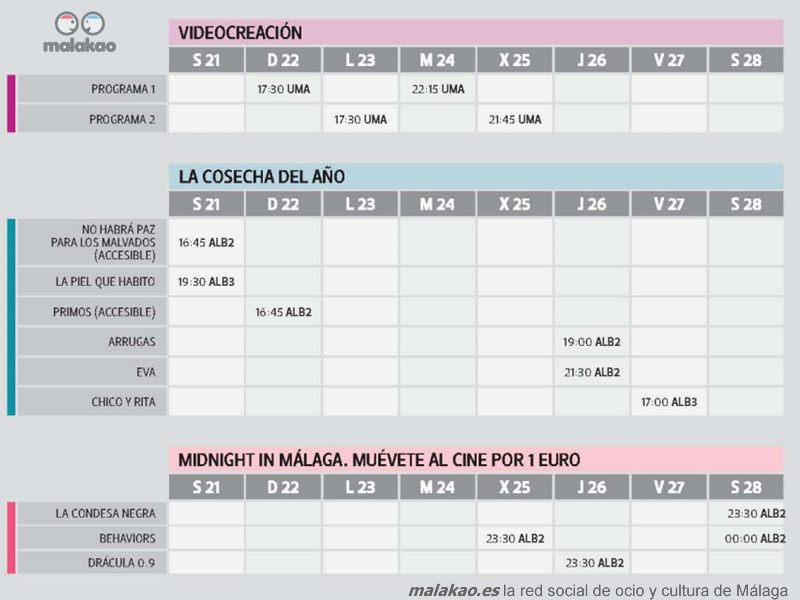 malakao

VIDEOCREACIÓN

| | S 21 | D 22 | L 23 | M 24 | X 25 | J 26 | V 27 | S 28 |
|---|---|---|---|---|---|---|---|---|
| PROGRAMA 1 | | 17:30 UMA | | 22:15 UMA | | | | |
| PROGRAMA 2 | | | 17:30 UMA | | 21:45 UMA | | | |

LA COSECHA DEL AÑO

| | S 21 | D 22 | L 23 | M 24 | X 25 | J 26 | V 27 | S 28 |
|---|---|---|---|---|---|---|---|---|
| NO HABRÁ PAZ PARA LOS MALVADOS (ACCESIBLE) | 16:45 ALB2 | | | | | | | |
| LA PIEL QUE HABITO | 19:30 ALB3 | | | | | | | |
| PRIMOS (ACCESIBLE) | | 16:45 ALB2 | | | | | | |
| ARRUGAS | | | | | | 19:00 ALB2 | | |
| EVA | | | | | | 21:30 ALB2 | | |
| CHICO Y RITA | | | | | | | 17:00 ALB3 | |

MIDNIGHT IN MÁLAGA. MUÉVETE AL CINE POR 1 EURO

| | S 21 | D 22 | L 23 | M 24 | X 25 | J 26 | V 27 | S 28 |
|---|---|---|---|---|---|---|---|---|
| LA CONDESA NEGRA | | | | | | | | 23:30 ALB2 |
| BEHAVIORS | | | | | 23:30 ALB2 | | | 00:00 ALB2 |
| DRÁCULA 0.9 | | | | | | 23:30 ALB2 | | |

malakao.es la red social de ocio y cultura de Málaga